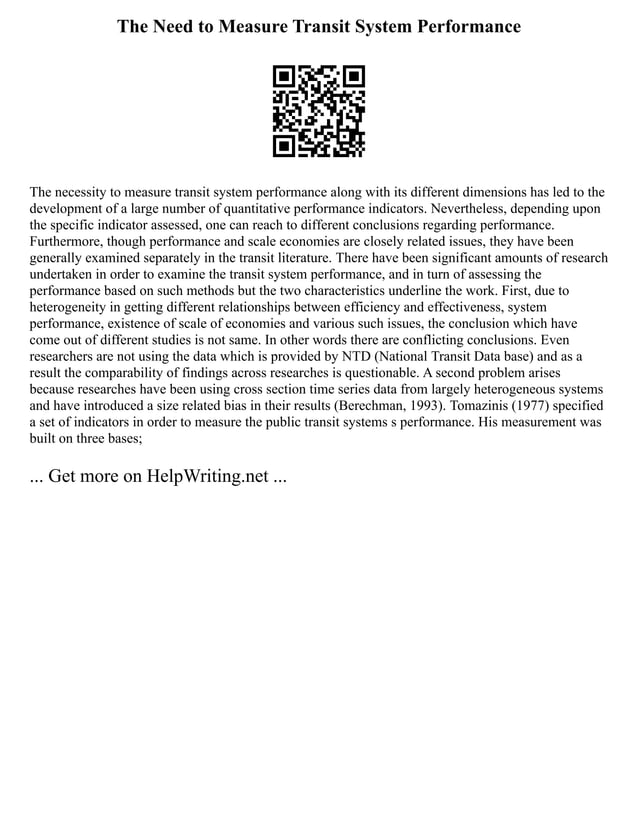 The Need to Measure Transit System Performance

The necessity to measure transit system performance along with its different dimensions has led to the development of a large number of quantitative performance indicators. Nevertheless, depending upon the specific indicator assessed, one can reach to different conclusions regarding performance. Furthermore, though performance and scale economies are closely related issues, they have been generally examined separately in the transit literature. There have been significant amounts of research undertaken in order to examine the transit system performance, and in turn of assessing the performance based on such methods but the two characteristics underline the work. First, due to heterogeneity in getting different relationships between efficiency and effectiveness, system performance, existence of scale of economies and various such issues, the conclusion which have come out of different studies is not same. In other words there are conflicting conclusions. Even researchers are not using the data which is provided by NTD (National Transit Data base) and as a result the comparability of findings across researches is questionable. A second problem arises because researches have been using cross section time series data from largely heterogeneous systems and have introduced a size related bias in their results (Berechman, 1993). Tomazinis (1977) specified a set of indicators in order to measure the public transit systems s performance. His measurement was built on three bases;

... Get more on HelpWriting.net ...